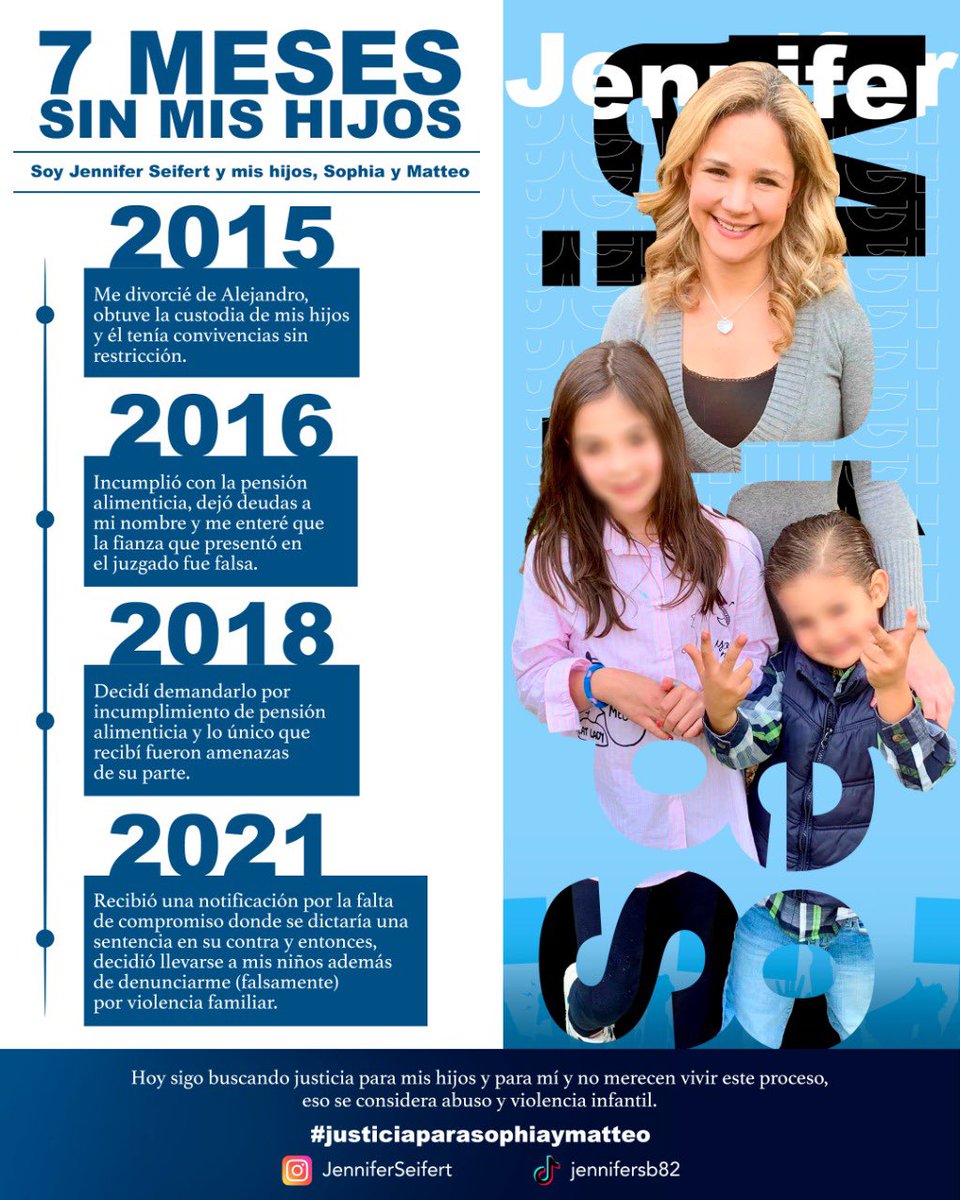 7 MESES
SIN MIS HIJOS

Soy Jennifer Seifert y mis hijos, Sophia y Matteo

2015

Me divorcié de Alejandro, obtuve la custodia de mis hijos y él tenía convivencias sin restricción.

2016

Incumplió con la pensión alimenticia, dejó deudas a mi nombre y me enteré que la fianza que presentó en el juzgado fue falsa.

2018

Decidí demandarlo por incumplimiento de pensión alimenticia y lo único que recibí fueron amenazas de su parte.

2021

Recibió una notificación por la falta de compromiso donde se dictaría una sentencia en su contra y entonces, decidió llevarse a mis niños además de denunciarme (falsamente) por violencia familiar.

Jennifer

Hoy sigo buscando justicia para mis hijos y para mí y no merecen vivir este proceso, eso se considera abuso y violencia infantil.

#justiciaparasophiaymatteo

JenniferSeifert

jennifersb82